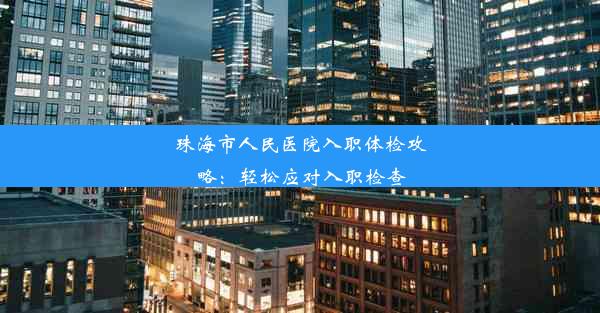 珠海市人民医院入职体检攻略：轻松应对入职检查